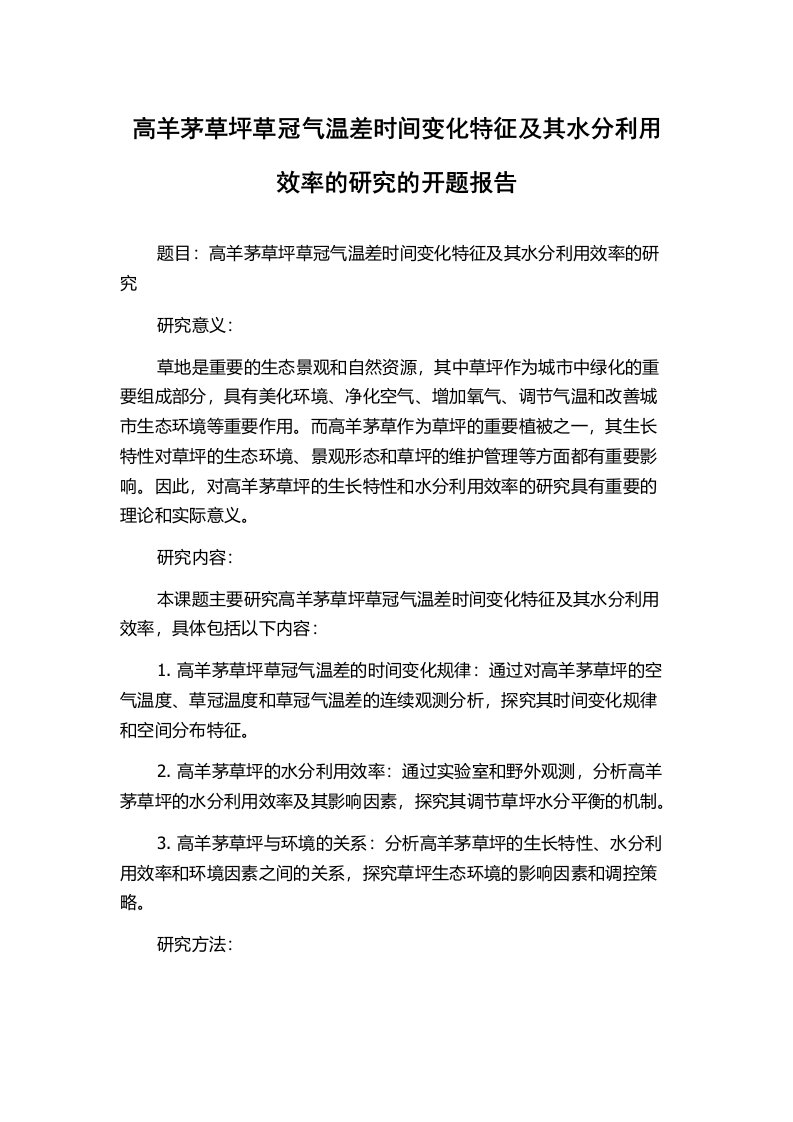 高羊茅草坪草冠气温差时间变化特征及其水分利用效率的研究的开题报告

题目：高羊茅草坪草冠气温差时间变化特征及其水分利用效率的研究

研究意义：

草地是重要的生态景观和自然资源，其中草坪作为城市中绿化的重要组成部分，具有美化环境、净化空气、增加氧气、调节气温和改善城市生态环境等重要作用。而高羊茅草作为草坪的重要植被之一，其生长特性对草坪的生态环境、景观形态和草坪的维护管理等方面都有重要影响。因此，对高羊茅草坪的生长特性和水分利用效率的研究具有重要的理论和实际意义。

研究内容：

本课题主要研究高羊茅草坪草冠气温差时间变化特征及其水分利用效率，具体包括以下内容：

1. 高羊茅草坪草冠气温差的时间变化规律：通过对高羊茅草坪的空气温度、草冠温度和草冠气温差的连续观测分析，探究其时间变化规律和空间分布特征。

2. 高羊茅草坪的水分利用效率：通过实验室和野外观测，分析高羊茅草坪的水分利用效率及其影响因素，探究其调节草坪水分平衡的机制。

3. 高羊茅草坪与环境的关系：分析高羊茅草坪的生长特性、水分利用效率和环境因素之间的关系，探究草坪生态环境的影响因素和调控策略。

研究方法：